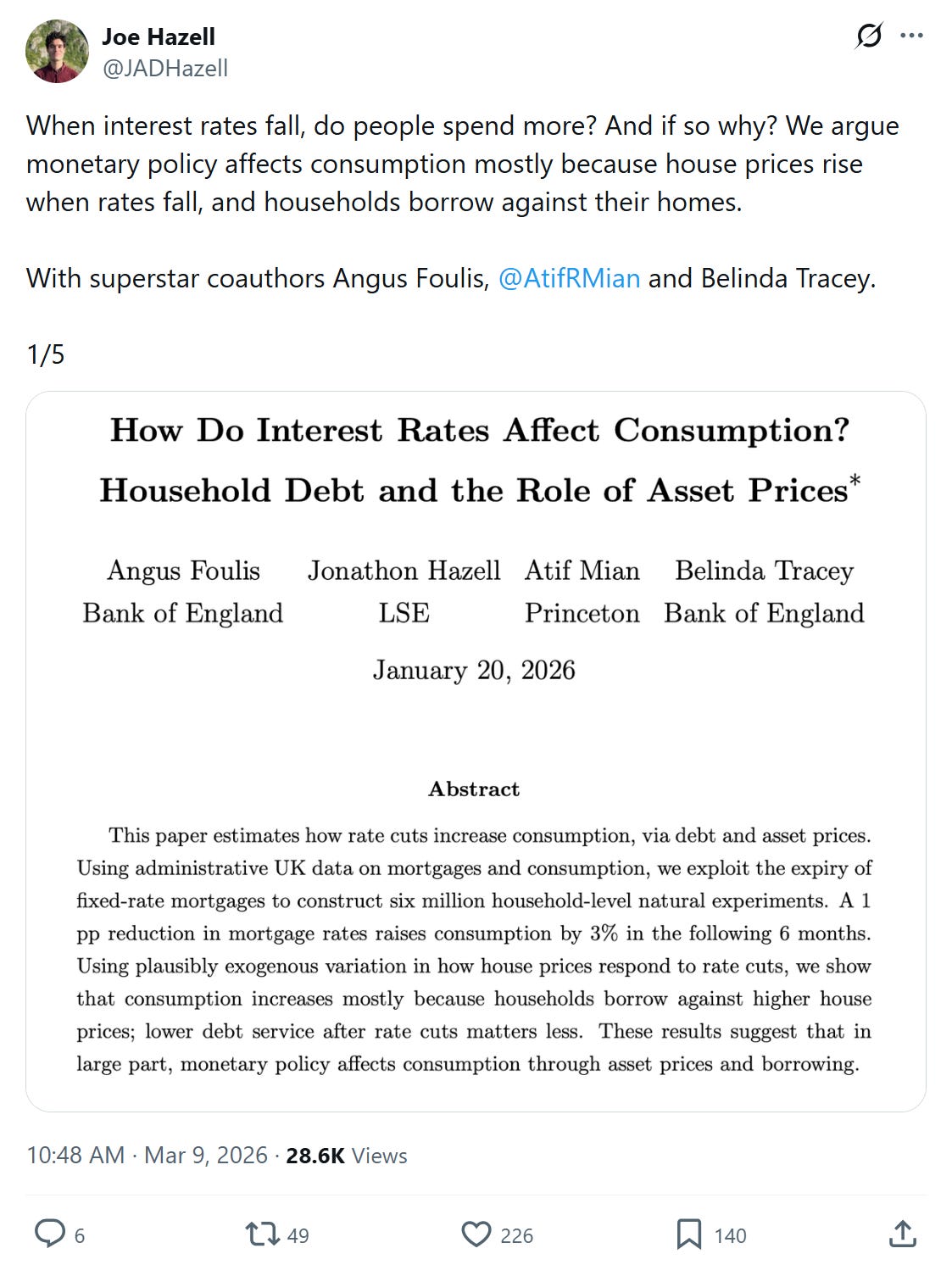 Joe Hazell
@JADHazell

When interest rates fall, do people spend more? And if so why? We argue monetary policy affects consumption mostly because house prices rise when rates fall, and households borrow against their homes.

With superstar coauthors Angus Foulis, @AtifRMian and Belinda Tracey.

1/5

How Do Interest Rates Affect Consumption? Household Debt and the Role of Asset Prices*

Angus Foulis
Bank of England

Jonathon Hazell
LSE

Atif Mian
Princeton

Belinda Tracey
Bank of England

January 20, 2026

Abstract

This paper estimates how rate cuts increase consumption, via debt and asset prices. Using administrative UK data on mortgages and consumption, we exploit the expiry of fixed-rate mortgages to construct six million household-level natural experiments. A 1 pp reduction in mortgage rates raises consumption by 3% in the following 6 months. Using plausibly exogenous variation in how house prices respond to rate cuts, we show that consumption increases mostly because households borrow against higher house prices; lower debt service after rate cuts matters less. These results suggest that in large part, monetary policy affects consumption through asset prices and borrowing.

10:48 AM · Mar 9, 2026 · 28.6K Views

6
49
226
140